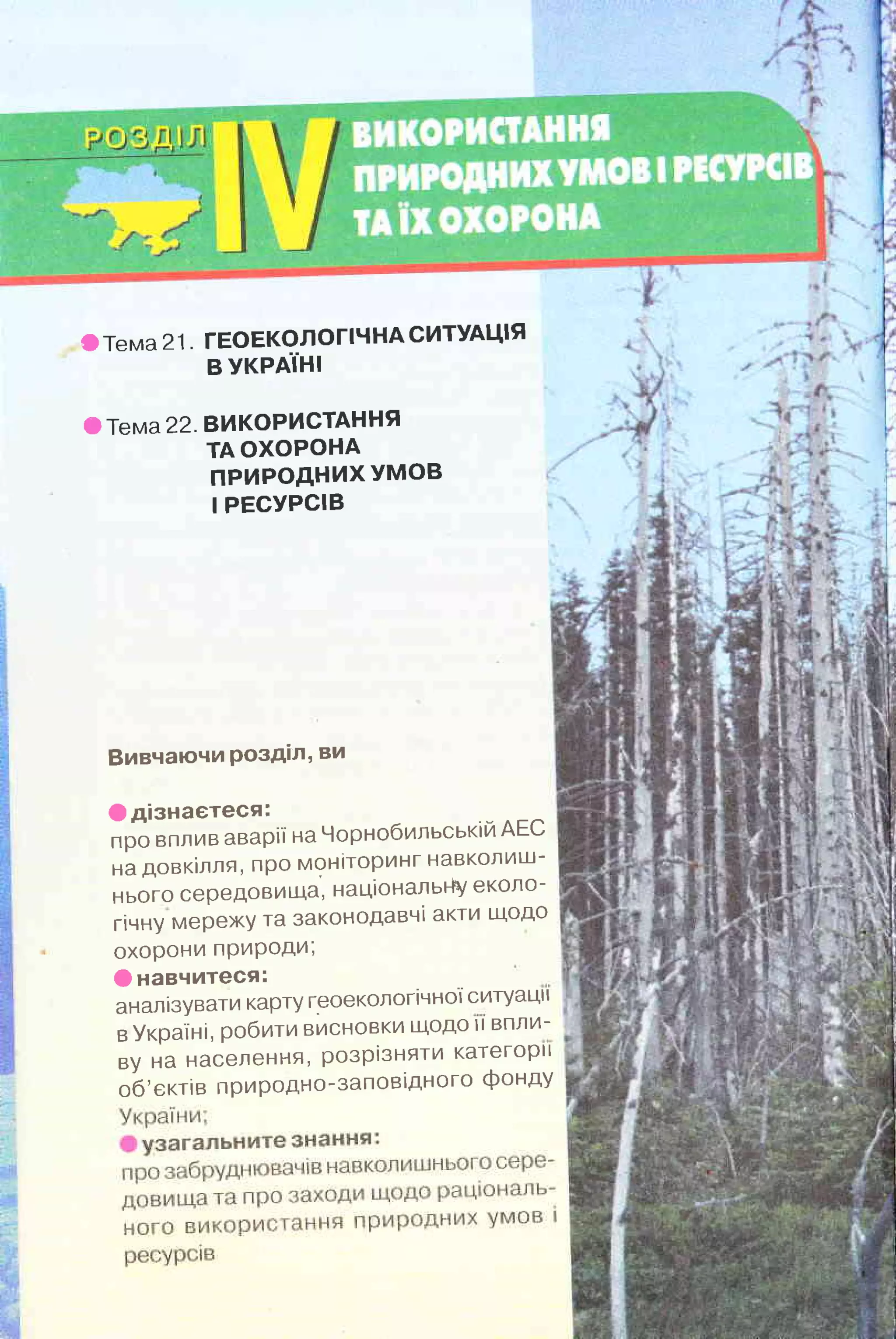 РОЗДІЛ IV ВИКОРИСТАННЯ ПРИРОДНИХ УМОВ І РЕСУРСІВ ТА ЇХ ОХОРОНА

• Тема 21. ГЕОЕКОЛОГІЧНА СИТУАЦІЯ В УКРАЇНІ

• Тема 22. ВИКОРИСТАННЯ ТА ОХОРОНА ПРИРОДНИХ УМОВ І РЕСУРСІВ

Вивчаючи розділ, ви

• дізнаєтеся:
про вплив аварії на Чорнобильській АЕС на довкілля, про моніторинг навколишнього середовища, національну екологічну мережу та законодавчі акти щодо охорони природи;

• навчитеся:
аналізувати карту геоекологічної ситуації в Україні, робити висновки щодо її впливу на населення, розрізняти категорії об'єктів природно-заповідного фонду України;

• узагальните знання:
про забруднювачів навколишнього середовища та про заходи щодо раціонального використання природних умов і ресурсів